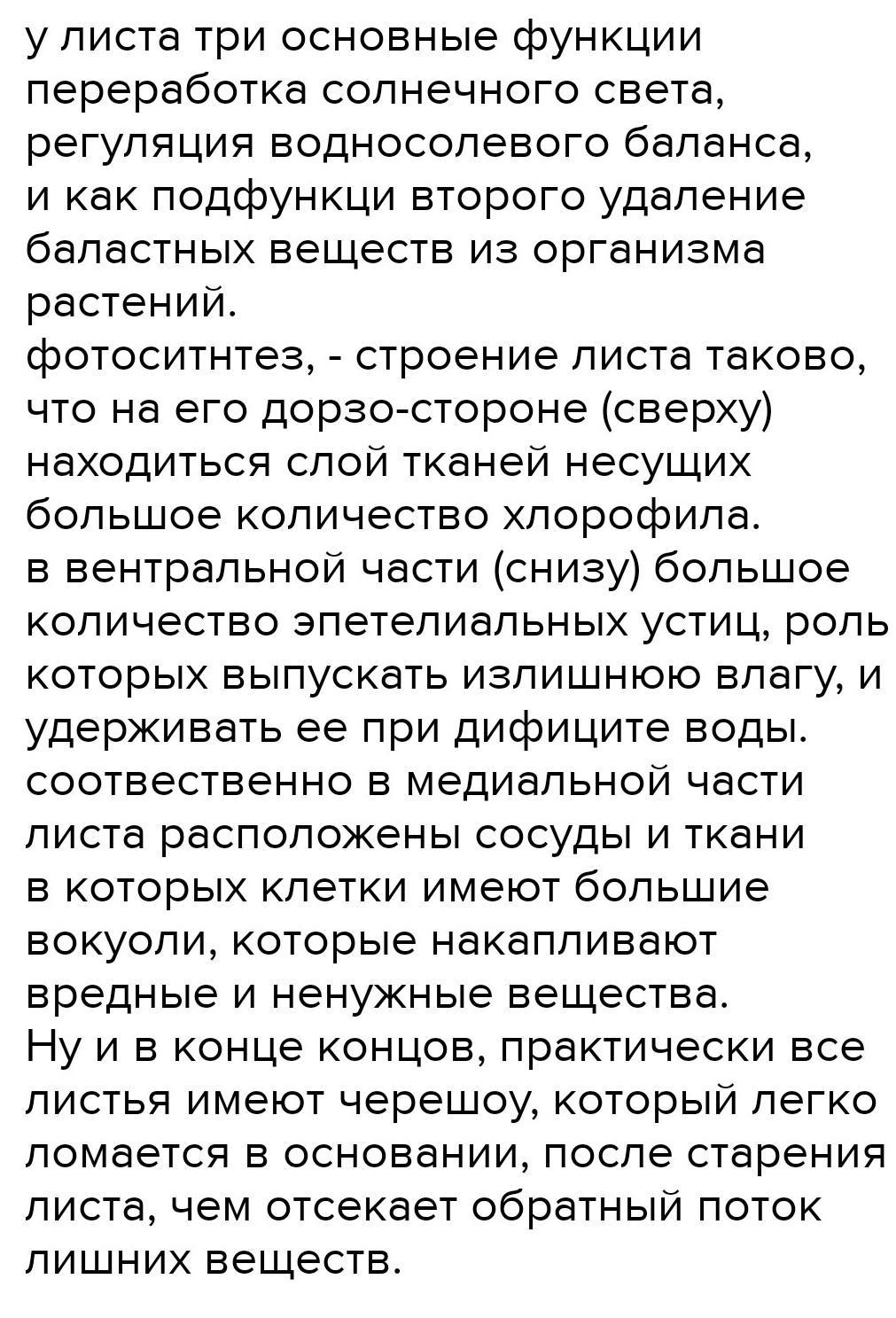 у листа три основные функции переработка солнечного света, регуляция водносолевого баланса, и как подфункци второго удаление баластных веществ из организма растений.
фотоситнтез, - строение листа таково, что на его дорзо-стороне (сверху) находиться слой тканей несущих большое количество хлорофила.
в вентральной части (снизу) большое количество эпетелиальных устиц, роль которых выпускать излишнюю влагу, и удерживать ее при дифиците воды.
соотвественно в медиальной части листа расположены сосуды и ткани в которых клетки имеют большие вокуоли, которые накапливают вредные и ненужные вещества.
Ну и в конце концов, практически все листья имеют черешоу, который легко ломается в основании, после старения листа, чем отсекает обратный поток лишних веществ.